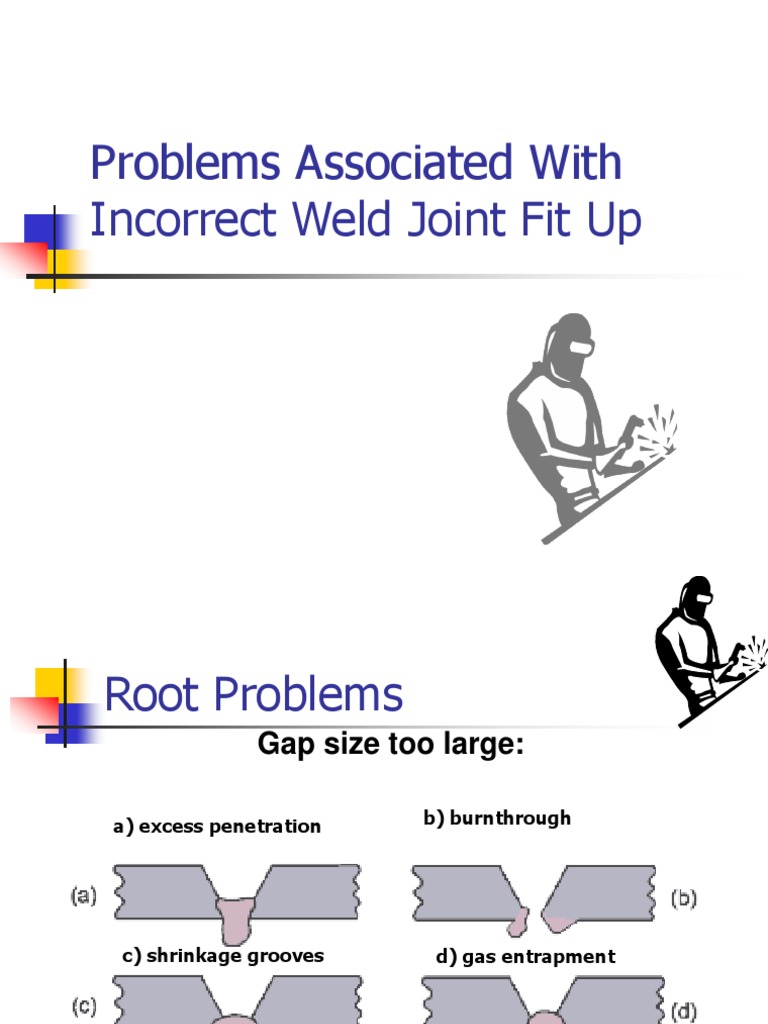 Problems Associated With Incorrect Weld Joint Fit Up

Root Problems

Gap size too large:

a) excess penetration

b) burnthrough

(a)

(b)

c) shrinkage grooves

d) gas entrapment

(c)

(d)